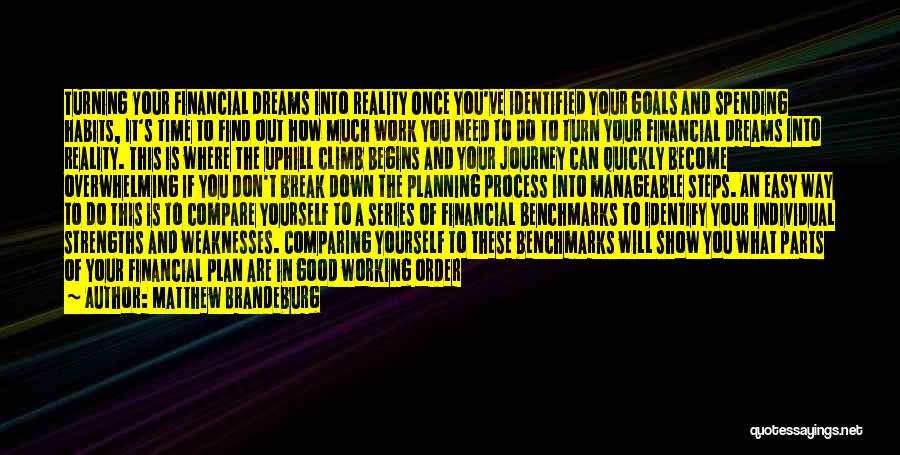 TURNING YOUR FINANCIAL DREAMS INTO REALITY ONCE YOU'VE IDENTIFIED YOUR GOALS AND SPENDING HABITS, IT'S TIME TO FIND OUT HOW MUCH WORK YOU NEED TO DO TO TURN YOUR FINANCIAL DREAMS INTO REALITY. THIS IS WHERE THE UPHILL CLIMB BEGINS AND YOUR JOURNEY CAN QUICKLY BECOME OVERWHELMING IF YOU DON'T BREAK DOWN THE PLANNING PROCESS INTO MANAGEABLE STEPS. AN EASY WAY TO DO THIS IS TO COMPARE YOURSELF TO A SERIES OF FINANCIAL BENCHMARKS TO IDENTIFY YOUR INDIVIDUAL STRENGTHS AND WEAKNESSES. COMPARING YOURSELF TO THESE BENCHMARKS WILL SHOW YOU WHAT PARTS OF YOUR FINANCIAL PLAN ARE IN GOOD WORKING ORDER
— AUTHOR: MATTHEW BRANDEBURG

quotessayings.net